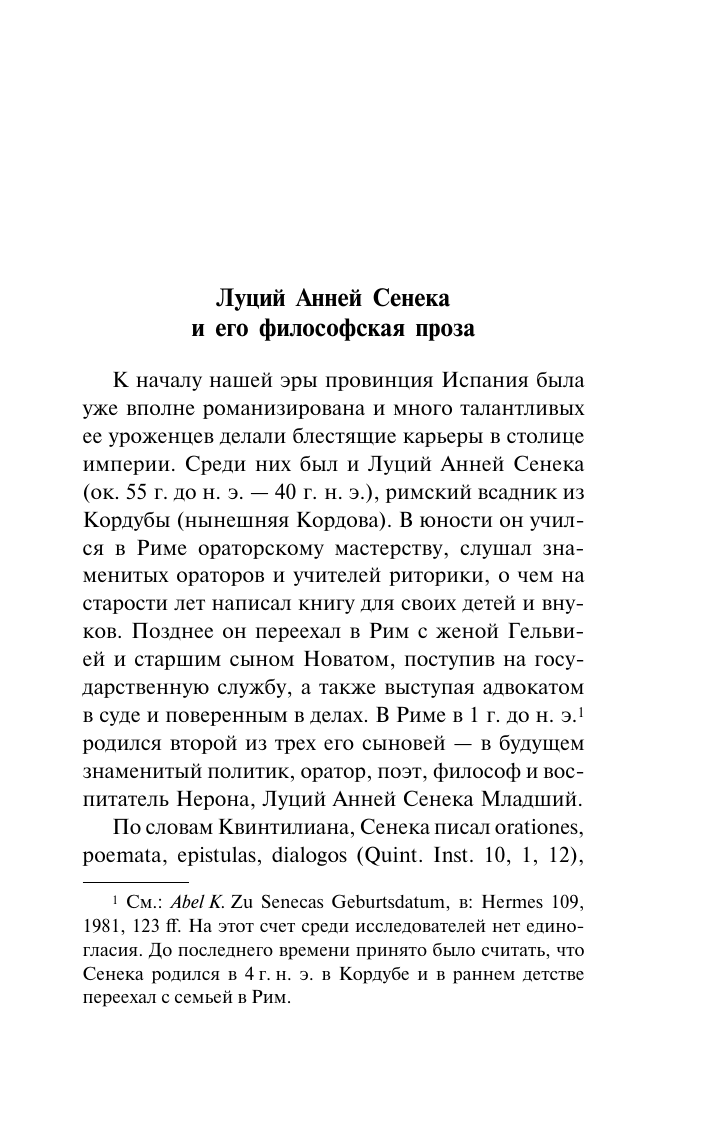 Луций Анней Сенека
и его философская проза

К началу нашей эры провинция Испания была уже вполне романизирована и много талантливых ее уроженцев делали блестящие карьеры в столице империи. Среди них был и Луций Анней Сенека (ок. 55 г. до н. э. — 40 г. н. э.), римский всадник из Кордубы (нынешняя Кордова). В юности он учился в Риме ораторскому мастерству, слушал знаменитых ораторов и учителей риторики, о чем на старости лет написал книгу для своих детей и внуков. Позднее он переехал в Рим с женой Гельвией и старшим сыном Новатом, поступив на государственную службу, а также выступая адвокатом в суде и поверенным в делах. В Риме в 1 г. до н. э.$^1$ родился второй из трех его сыновей — в будущем знаменитый политик, оратор, поэт, философ и воспитатель Нерона, Луций Анней Сенека Младший.

По словам Квинтилиана, Сенека писал orationes, poemata, epistulas, dialogos (Quint. Inst. 10, 1, 12),

$^1$ См.: Abel K. Zu Senecas Geburtsdatum, в: Hermes 109, 1981, 123 ff. На этот счет среди исследователей нет единогласия. До последнего времени принято было считать, что Сенека родился в 4 г. н. э. в Кордубе и в раннем детстве переехал с семьей в Рим.